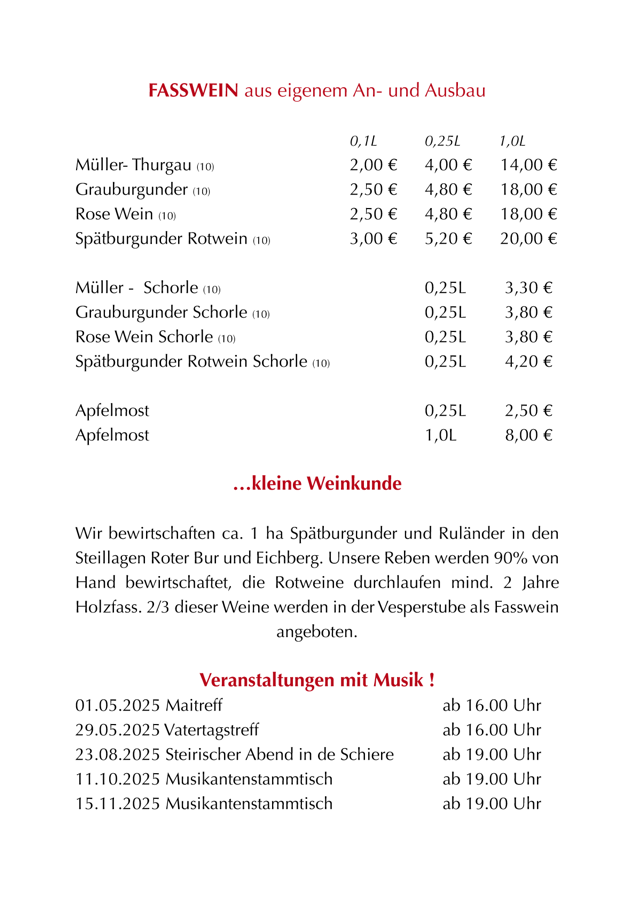 FASSWEIN aus eigenem An- und Ausbau

| | 0,1L | 0,25L | 1,0L |
|---|---|---|---|
| Müller- Thurgau (10) | 2,00 € | 4,00 € | 14,00 € |
| Grauburgunder (10) | 2,50 € | 4,80 € | 18,00 € |
| Rose Wein (10) | 2,50 € | 4,80 € | 18,00 € |
| Spätburgunder Rotwein (10) | 3,00 € | 5,20 € | 20,00 € |

| | | |
|---|---|---|
| Müller - Schorle (10) | 0,25L | 3,30 € |
| Grauburgunder Schorle (10) | 0,25L | 3,80 € |
| Rose Wein Schorle (10) | 0,25L | 3,80 € |
| Spätburgunder Rotwein Schorle (10) | 0,25L | 4,20 € |

| | | |
|---|---|---|
| Apfelmost | 0,25L | 2,50 € |
| Apfelmost | 1,0L | 8,00 € |

…kleine Weinkunde

Wir bewirtschaften ca. 1 ha Spätburgunder und Ruländer in den Steillagen Roter Bur und Eichberg. Unsere Reben werden 90% von Hand bewirtschaftet, die Rotweine durchlaufen mind. 2 Jahre Holzfass. 2/3 dieser Weine werden in der Vesperstube als Fasswein angeboten.

Veranstaltungen mit Musik !

| | |
|---|---|
| 01.05.2025 Maitreff | ab 16.00 Uhr |
| 29.05.2025 Vatertagstreff | ab 16.00 Uhr |
| 23.08.2025 Steirischer Abend in de Schiere | ab 19.00 Uhr |
| 11.10.2025 Musikantenstammtisch | ab 19.00 Uhr |
| 15.11.2025 Musikantenstammtisch | ab 19.00 Uhr |